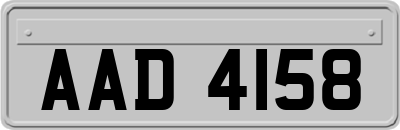 AAD 4158